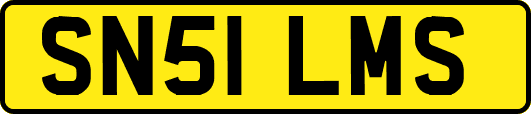 SN51 LMS